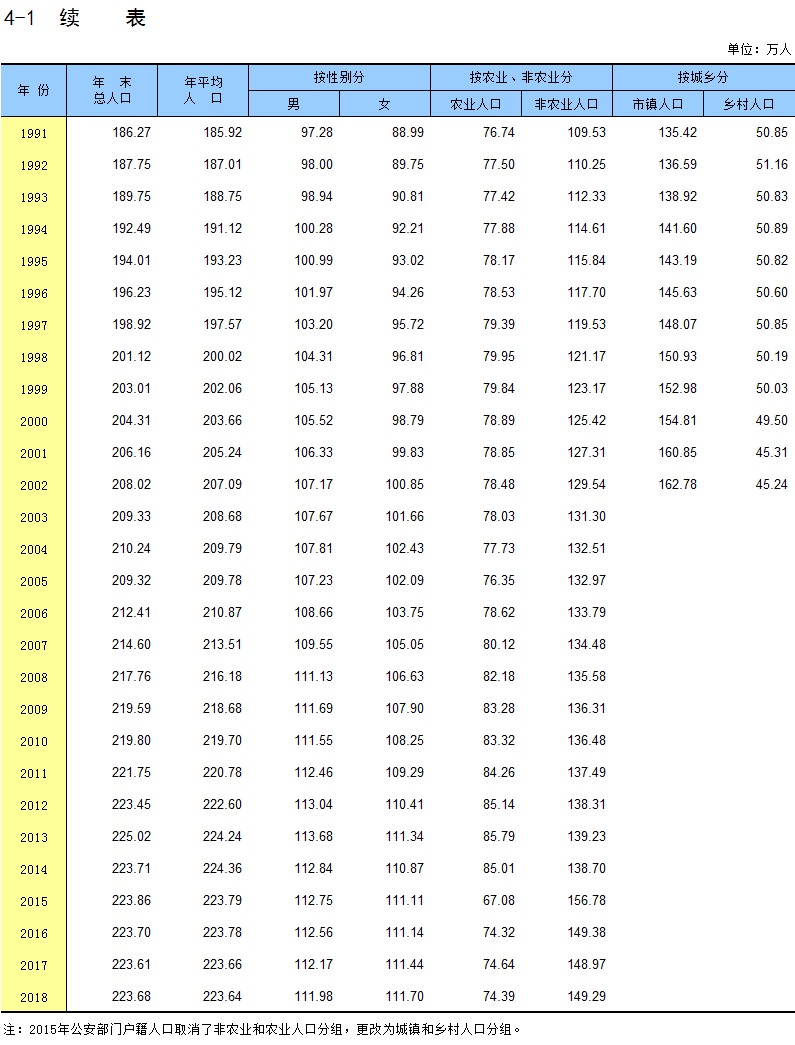 4-1 续 表

单位：万人

| 年 份 | 年 末 总人口 | 年平均 人 口 | 按性别分 男 | 按性别分 女 | 按农业、非农业分 农业人口 | 按农业、非农业分 非农业人口 | 按城乡分 市镇人口 | 按城乡分 乡村人口 |
|---|---|---|---|---|---|---|---|---|
| 1991 | 186.27 | 185.92 | 97.28 | 88.99 | 76.74 | 109.53 | 135.42 | 50.85 |
| 1992 | 187.75 | 187.01 | 98.00 | 89.75 | 77.50 | 110.25 | 136.59 | 51.16 |
| 1993 | 189.75 | 188.75 | 98.94 | 90.81 | 77.42 | 112.33 | 138.92 | 50.83 |
| 1994 | 192.49 | 191.12 | 100.28 | 92.21 | 77.88 | 114.61 | 141.60 | 50.89 |
| 1995 | 194.01 | 193.23 | 100.99 | 93.02 | 78.17 | 115.84 | 143.19 | 50.82 |
| 1996 | 196.23 | 195.12 | 101.97 | 94.26 | 78.53 | 117.70 | 145.63 | 50.60 |
| 1997 | 198.92 | 197.57 | 103.20 | 95.72 | 79.39 | 119.53 | 148.07 | 50.85 |
| 1998 | 201.12 | 200.02 | 104.31 | 96.81 | 79.95 | 121.17 | 150.93 | 50.19 |
| 1999 | 203.01 | 202.06 | 105.13 | 97.88 | 79.84 | 123.17 | 152.98 | 50.03 |
| 2000 | 204.31 | 203.66 | 105.52 | 98.79 | 78.89 | 125.42 | 154.81 | 49.50 |
| 2001 | 206.16 | 205.24 | 106.33 | 99.83 | 78.85 | 127.31 | 160.85 | 45.31 |
| 2002 | 208.02 | 207.09 | 107.17 | 100.85 | 78.48 | 129.54 | 162.78 | 45.24 |
| 2003 | 209.33 | 208.68 | 107.67 | 101.66 | 78.03 | 131.30 | | |
| 2004 | 210.24 | 209.79 | 107.81 | 102.43 | 77.73 | 132.51 | | |
| 2005 | 209.32 | 209.78 | 107.23 | 102.09 | 76.35 | 132.97 | | |
| 2006 | 212.41 | 210.87 | 108.66 | 103.75 | 78.62 | 133.79 | | |
| 2007 | 214.60 | 213.51 | 109.55 | 105.05 | 80.12 | 134.48 | | |
| 2008 | 217.76 | 216.18 | 111.13 | 106.63 | 82.18 | 135.58 | | |
| 2009 | 219.59 | 218.68 | 111.69 | 107.90 | 83.28 | 136.31 | | |
| 2010 | 219.80 | 219.70 | 111.55 | 108.25 | 83.32 | 136.48 | | |
| 2011 | 221.75 | 220.78 | 112.46 | 109.29 | 84.26 | 137.49 | | |
| 2012 | 223.45 | 222.60 | 113.04 | 110.41 | 85.14 | 138.31 | | |
| 2013 | 225.02 | 224.24 | 113.68 | 111.34 | 85.79 | 139.23 | | |
| 2014 | 223.71 | 224.36 | 112.84 | 110.87 | 85.01 | 138.70 | | |
| 2015 | 223.86 | 223.79 | 112.75 | 111.11 | 67.08 | 156.78 | | |
| 2016 | 223.70 | 223.78 | 112.56 | 111.14 | 74.32 | 149.38 | | |
| 2017 | 223.61 | 223.66 | 112.17 | 111.44 | 74.64 | 148.97 | | |
| 2018 | 223.68 | 223.64 | 111.98 | 111.70 | 74.39 | 149.29 | | |

注：2015年公安部门户籍人口取消了非农业和农业人口分组，更改为城镇和乡村人口分组。